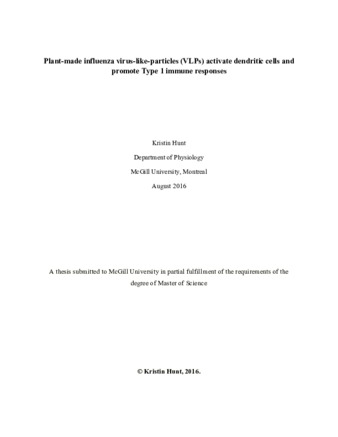 Plant-made influenza virus-like-particles (VLPs) activate dendritic cells and promote Type 1 immune responses

Kristin Hunt

Department of Physiology

McGill University, Montreal

August 2016

A thesis submitted to McGill University in partial fulfillment of the requirements of the degree of Master of Science

© Kristin Hunt, 2016.